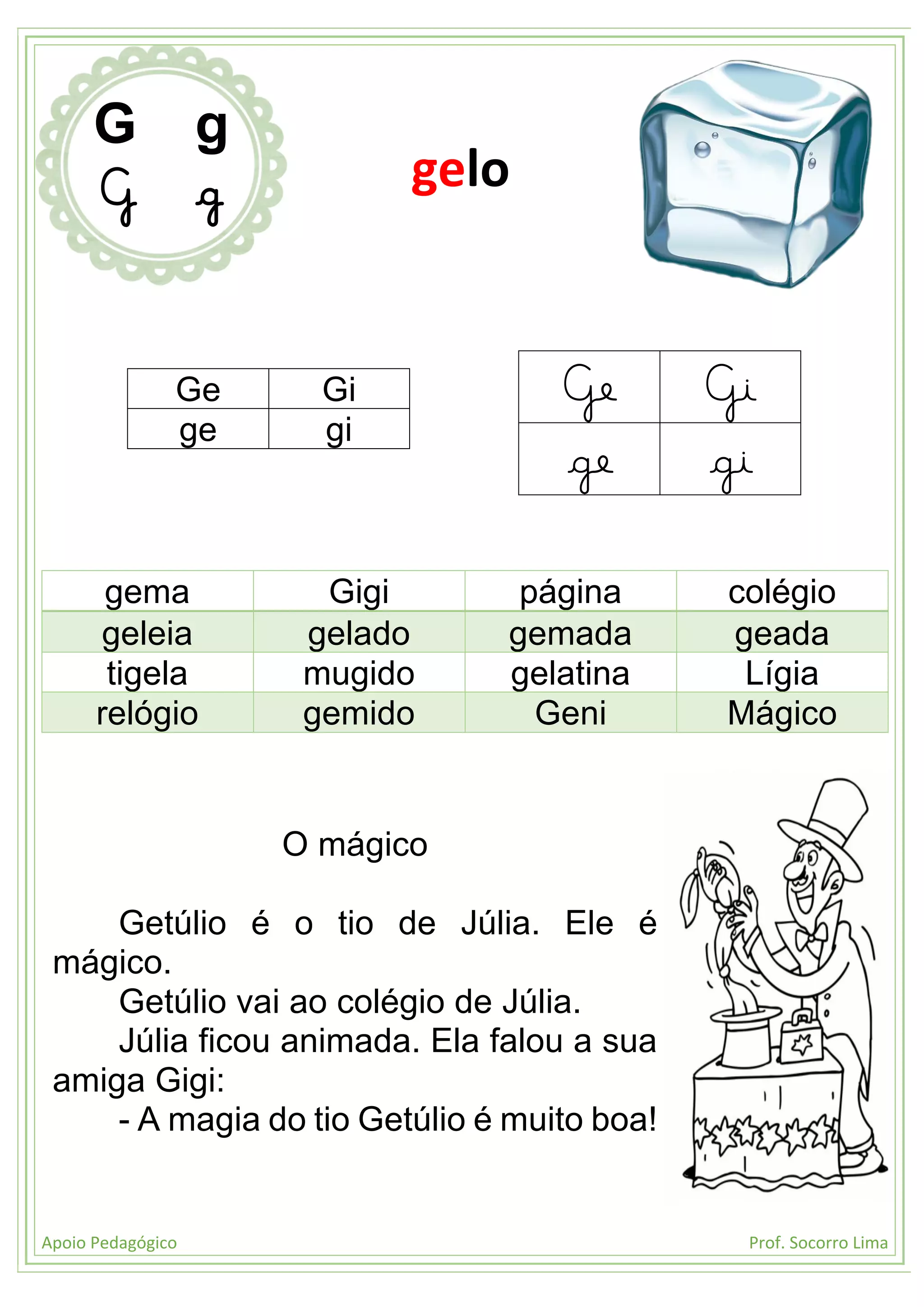 G g
G g

gelo

| Ge | Gi |
|---|---|
| ge | gi |

| Ge | Gi |
|---|---|
| ge | gi |

| gema | Gigi | página | colégio |
|---|---|---|---|
| geleia | gelado | gemada | geada |
| tigela | mugido | gelatina | Lígia |
| relógio | gemido | Geni | Mágico |

O mágico

Getúlio é o tio de Júlia. Ele é mágico.

Getúlio vai ao colégio de Júlia.

Júlia ficou animada. Ela falou a sua amiga Gigi:

- A magia do tio Getúlio é muito boa!

Apoio Pedagógico

Prof. Socorro Lima